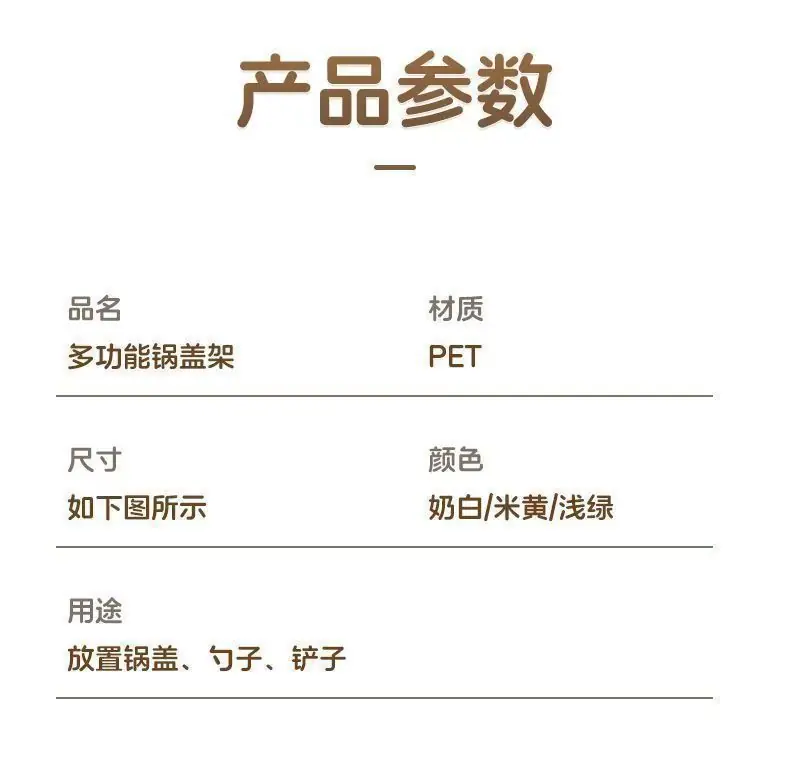 产品参数

品名
多功能锅盖架

材质
PET

尺寸
如下图所示

颜色
奶白/米黄/浅绿

用途
放置锅盖、勺子、铲子